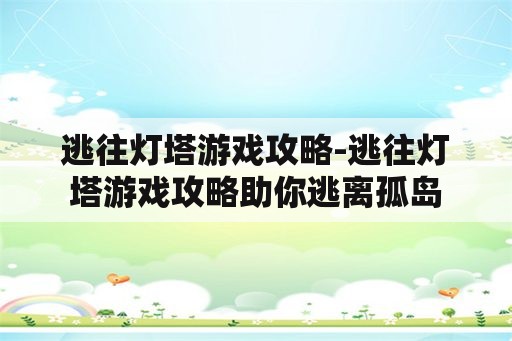 逃往灯塔游戏攻略-逃往灯塔游戏攻略助你逃离孤岛